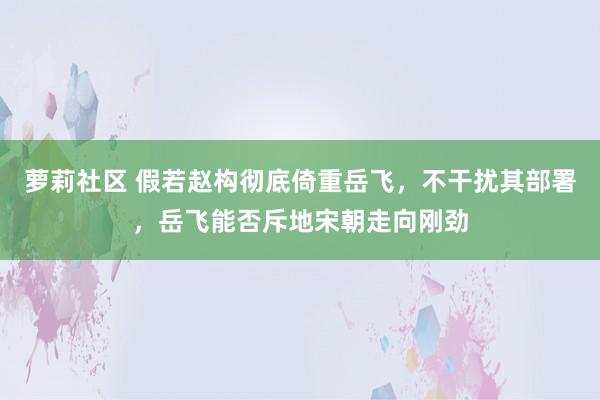 萝莉社区 假若赵构彻底倚重岳飞，不干扰其部署，岳飞能否斥地宋朝走向刚劲